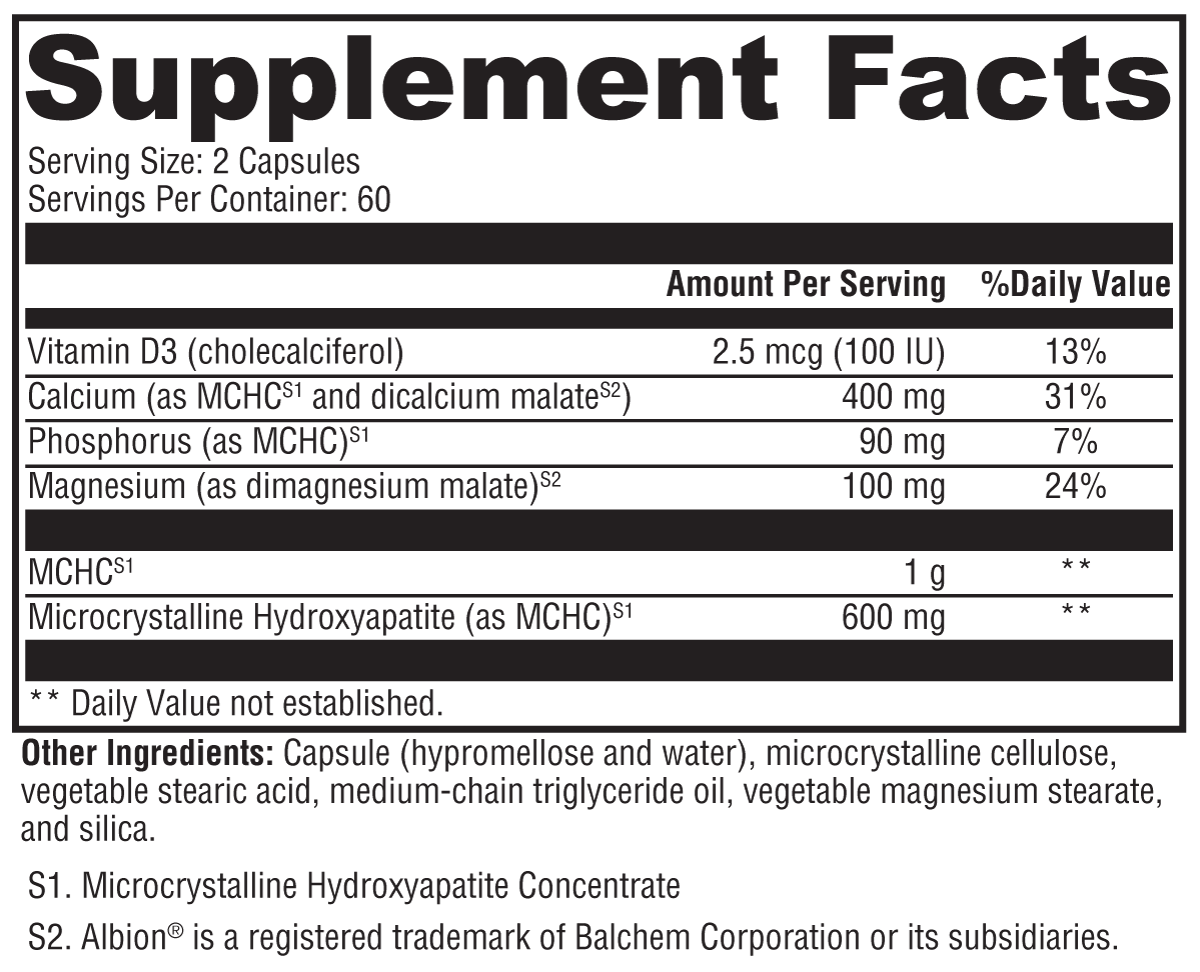 Supplement Facts

Serving Size: 2 Capsules
Servings Per Container: 60

| | Amount Per Serving | %Daily Value |
|---|---|---|
| Vitamin D3 (cholecalciferol) | 2.5 mcg (100 IU) | 13% |
| Calcium (as MCHC$^{S1}$ and dicalcium malate$^{S2}$) | 400 mg | 31% |
| Phosphorus (as MCHC)$^{S1}$ | 90 mg | 7% |
| Magnesium (as dimagnesium malate)$^{S2}$ | 100 mg | 24% |
| MCHC$^{S1}$ | 1 g | ** |
| Microcrystalline Hydroxyapatite (as MCHC)$^{S1}$ | 600 mg | ** |

** Daily Value not established.

Other Ingredients: Capsule (hypromellose and water), microcrystalline cellulose, vegetable stearic acid, medium-chain triglyceride oil, vegetable magnesium stearate, and silica.

S1. Microcrystalline Hydroxyapatite Concentrate

S2. Albion® is a registered trademark of Balchem Corporation or its subsidiaries.